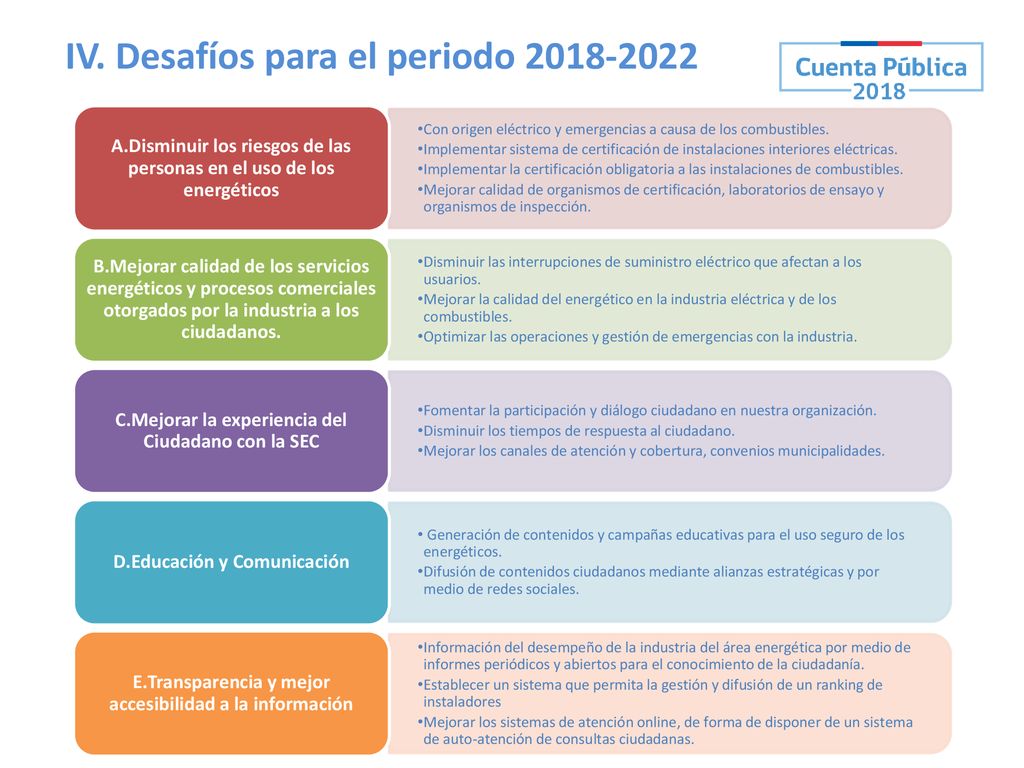 IV. Desafíos para el periodo 2018-2022

Cuenta Pública 2018

A.Disminuir los riesgos de las personas en el uso de los energéticos

•Con origen eléctrico y emergencias a causa de los combustibles.
•Implementar sistema de certificación de instalaciones interiores eléctricas.
•Implementar la certificación obligatoria a las instalaciones de combustibles.
•Mejorar calidad de organismos de certificación, laboratorios de ensayo y organismos de inspección.

B.Mejorar calidad de los servicios energéticos y procesos comerciales otorgados por la industria a los ciudadanos.

•Disminuir las interrupciones de suministro eléctrico que afectan a los usuarios.
•Mejorar la calidad del energético en la industria eléctrica y de los combustibles.
•Optimizar las operaciones y gestión de emergencias con la industria.

C.Mejorar la experiencia del Ciudadano con la SEC

•Fomentar la participación y diálogo ciudadano en nuestra organización.
•Disminuir los tiempos de respuesta al ciudadano.
•Mejorar los canales de atención y cobertura, convenios municipalidades.

D.Educación y Comunicación

• Generación de contenidos y campañas educativas para el uso seguro de los energéticos.
•Difusión de contenidos ciudadanos mediante alianzas estratégicas y por medio de redes sociales.

E.Transparencia y mejor accesibilidad a la información

•Información del desempeño de la industria del área energética por medio de informes periódicos y abiertos para el conocimiento de la ciudadanía.
•Establecer un sistema que permita la gestión y difusión de un ranking de instaladores
•Mejorar los sistemas de atención online, de forma de disponer de un sistema de auto-atención de consultas ciudadanas.